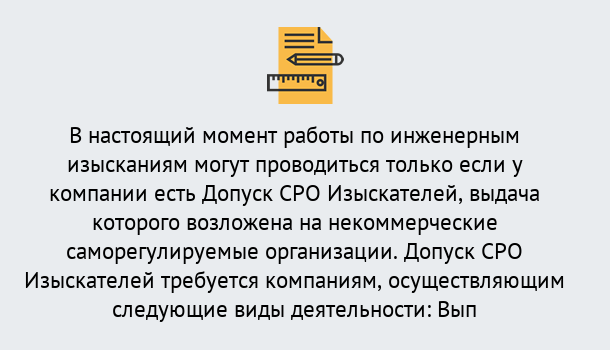 В настоящий момент работы по инженерным изысканиям могут проводиться только если у компании есть Допуск СРО Изыскателей, выдача которого возложена на некоммерческие саморегулируемые организации. Допуск СРО Изыскателей требуется компаниям, осуществляющим следующие виды деятельности: Вып